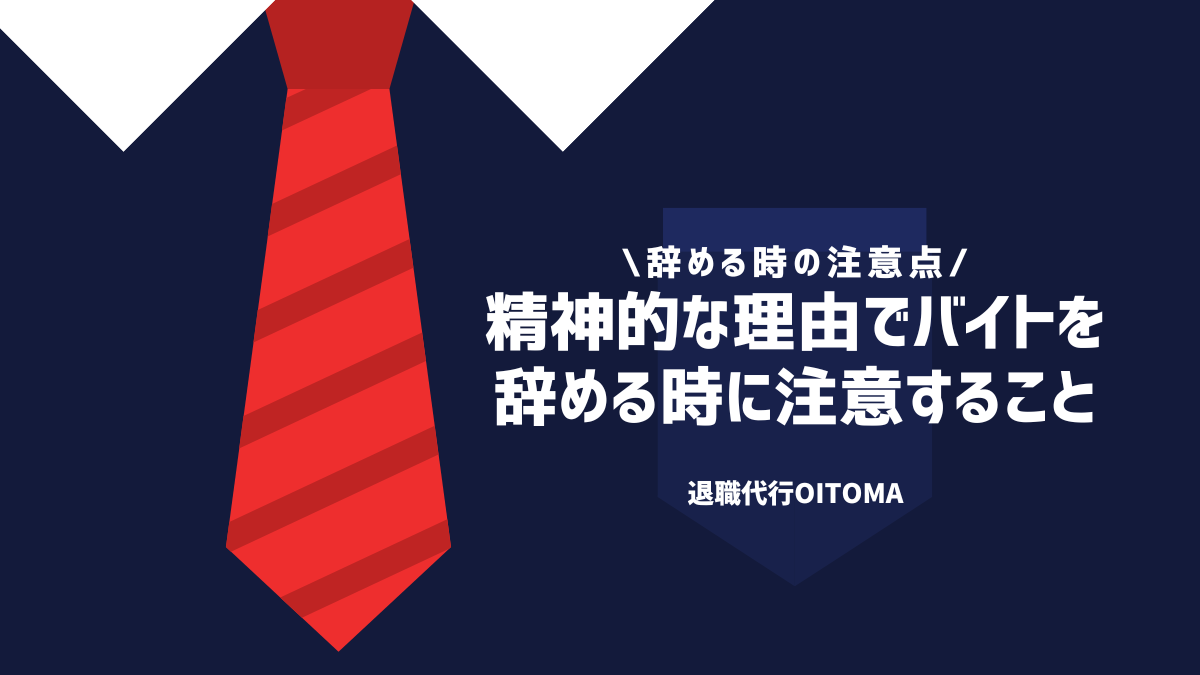 \辞める時の注意点/
精神的な理由でバイトを辞める時に注意すること

退職代行OITOMA